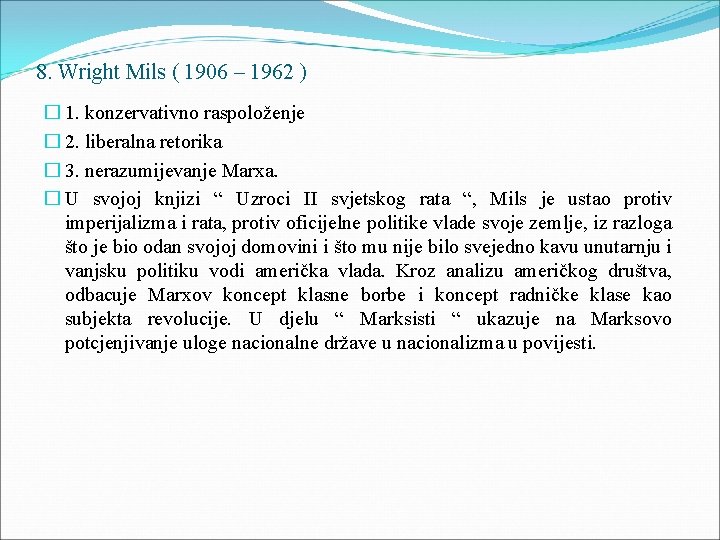 8. Wright Mils ( 1906 – 1962 )

1. konzervativno raspoloženje

2. liberalna retorika

3. nerazumijevanje Marxa.

U svojoj knjizi “ Uzroci II svjetskog rata “, Mils je ustao protiv imperijalizma i rata, protiv oficijelne politike vlade svoje zemlje, iz razloga što je bio odan svojoj domovini i što mu nije bilo svejedno kavu unutarnju i vanjsku politiku vodi američka vlada. Kroz analizu američkog društva, odbacuje Marxov koncept klasne borbe i koncept radničke klase kao subjekta revolucije. U djelu “ Marksisti “ ukazuje na Marksovo potcjenjivanje uloge nacionalne države u nacionalizma u povijesti.